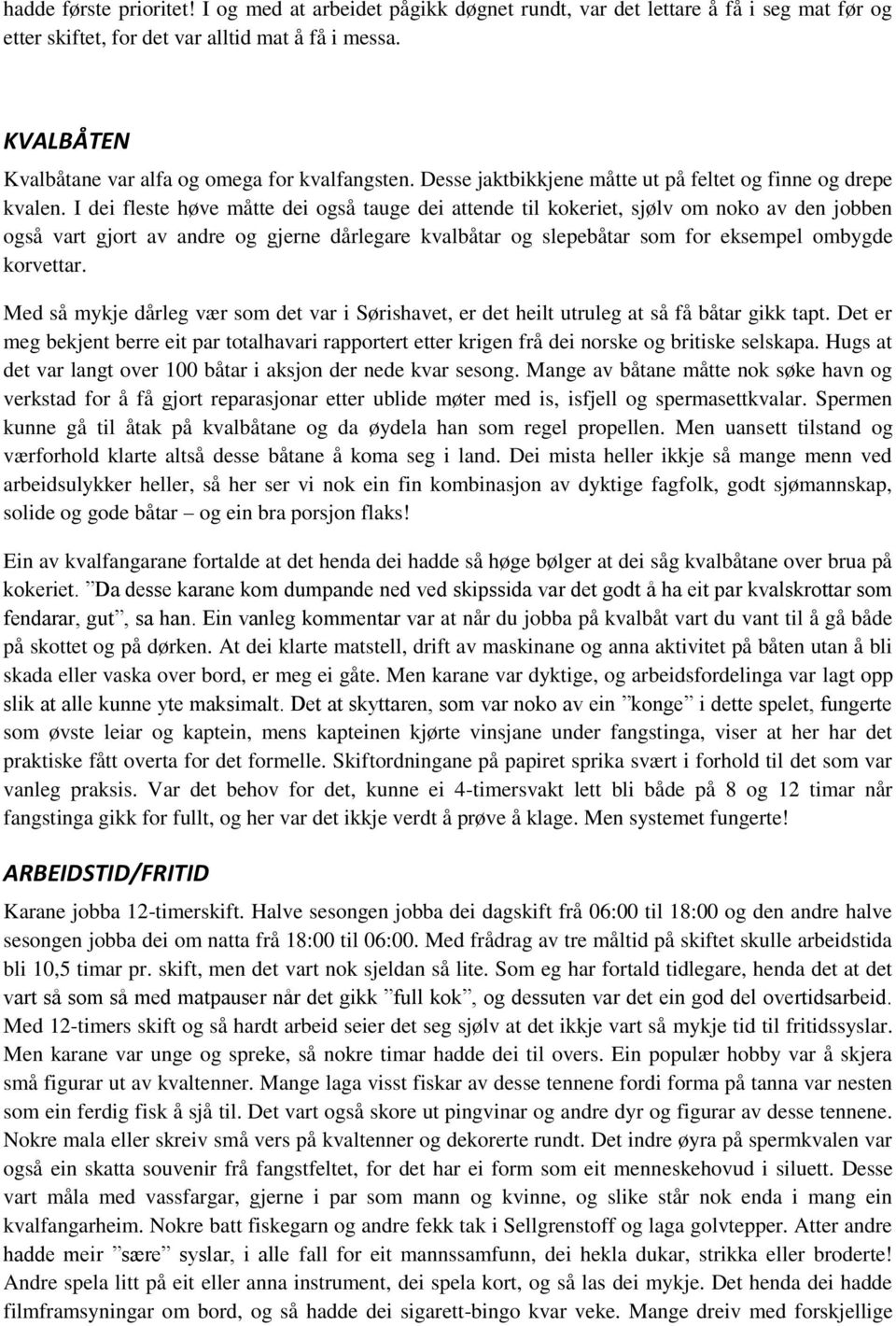 hadde første prioritet! I og med at arbeidet pågikk døgnet rundt, var det lettare å få i seg mat før og etter skiftet, for det var alltid mat å få i messa.

KVALBÅTEN

Kvalbåtane var alfa og omega for kvalfangsten. Desse jaktbikkjene måtte ut på feltet og finne og drepe kvalen. I dei fleste høve måtte dei også tauge dei attende til kokeriet, sjølv om noko av den jobben også vart gjort av andre og gjerne dårlegare kvalbåtar og slepebåtar som for eksempel ombygde korvettar.

Med så mykje dårleg vær som det var i Sørishavet, er det heilt utruleg at så få båtar gikk tapt. Det er meg bekjent berre eit par totalhavari rapportert etter krigen frå dei norske og britiske selskapa. Hugs at det var langt over 100 båtar i aksjon der nede kvar sesong. Mange av båtane måtte nok søke havn og verkstad for å få gjort reparasjonar etter ublide møter med is, isfjell og spermasettkvalar. Spermen kunne gå til åtak på kvalbåtane og da øydela han som regel propellen. Men uansett tilstand og værforhold klarte altså desse båtane å koma seg i land. Dei mista heller ikkje så mange menn ved arbeidsulykker heller, så her ser vi nok ein fin kombinasjon av dyktige fagfolk, godt sjømannskap, solide og gode båtar – og ein bra porsjon flaks!

Ein av kvalfangarane fortalde at det henda dei hadde så høge bølger at dei såg kvalbåtane over brua på kokeriet. ”Da desse karane kom dumpande ned ved skipssida var det godt å ha eit par kvalskrottar som fendarar, gut”, sa han. Ein vanleg kommentar var at når du jobba på kvalbåt vart du vant til å gå både på skottet og på dørken. At dei klarte matstell, drift av maskinane og anna aktivitet på båten utan å bli skada eller vaska over bord, er meg ei gåte. Men karane var dyktige, og arbeidsfordelinga var lagt opp slik at alle kunne yte maksimalt. Det at skyttaren, som var noko av ein ”konge” i dette spelet, fungerte som øvste leiar og kaptein, mens kapteinen kjørte vinsjane under fangstinga, viser at her har det praktiske fått overta for det formelle. Skiftordningane på papiret sprika svært i forhold til det som var vanleg praksis. Var det behov for det, kunne ei 4-timersvakt lett bli både på 8 og 12 timar når fangstinga gikk for fullt, og her var det ikkje verdt å prøve å klage. Men systemet fungerte!

ARBEIDSTID/FRITID

Karane jobba 12-timerskift. Halve sesongen jobba dei dagskift frå 06:00 til 18:00 og den andre halve sesongen jobba dei om natta frå 18:00 til 06:00. Med frådrag av tre måltid på skiftet skulle arbeidstida bli 10,5 timar pr. skift, men det vart nok sjeldan så lite. Som eg har fortald tidlegare, henda det at det vart så som så med matpauser når det gikk ”full kok”, og dessuten var det ein god del overtidsarbeid. Med 12-timers skift og så hardt arbeid seier det seg sjølv at det ikkje vart så mykje tid til fritidssyslar. Men karane var unge og spreke, så nokre timar hadde dei til overs. Ein populær hobby var å skjera små figurar ut av kvaltenner. Mange laga visst fiskar av desse tennene fordi forma på tanna var nesten som ein ferdig fisk å sjå til. Det vart også skore ut pingvinar og andre dyr og figurar av desse tennene. Nokre mala eller skreiv små vers på kvaltenner og dekorerte rundt. Det indre øyra på spermkvalen var også ein skatta souvenir frå fangstfeltet, for det har ei form som eit menneskehovud i siluett. Desse vart måla med vassfargar, gjerne i par som mann og kvinne, og slike står nok enda i mang ein kvalfangarheim. Nokre batt fiskegarn og andre fekk tak i Sellgrenstoff og laga golvtepper. Atter andre hadde meir ”sære” syslar, i alle fall for eit mannssamfunn, dei hekla dukar, strikka eller broderte! Andre spela litt på eit eller anna instrument, dei spela kort, og så las dei mykje. Det henda dei hadde filmframsyningar om bord, og så hadde dei sigarett-bingo kvar veke. Mange dreiv med forskjellige